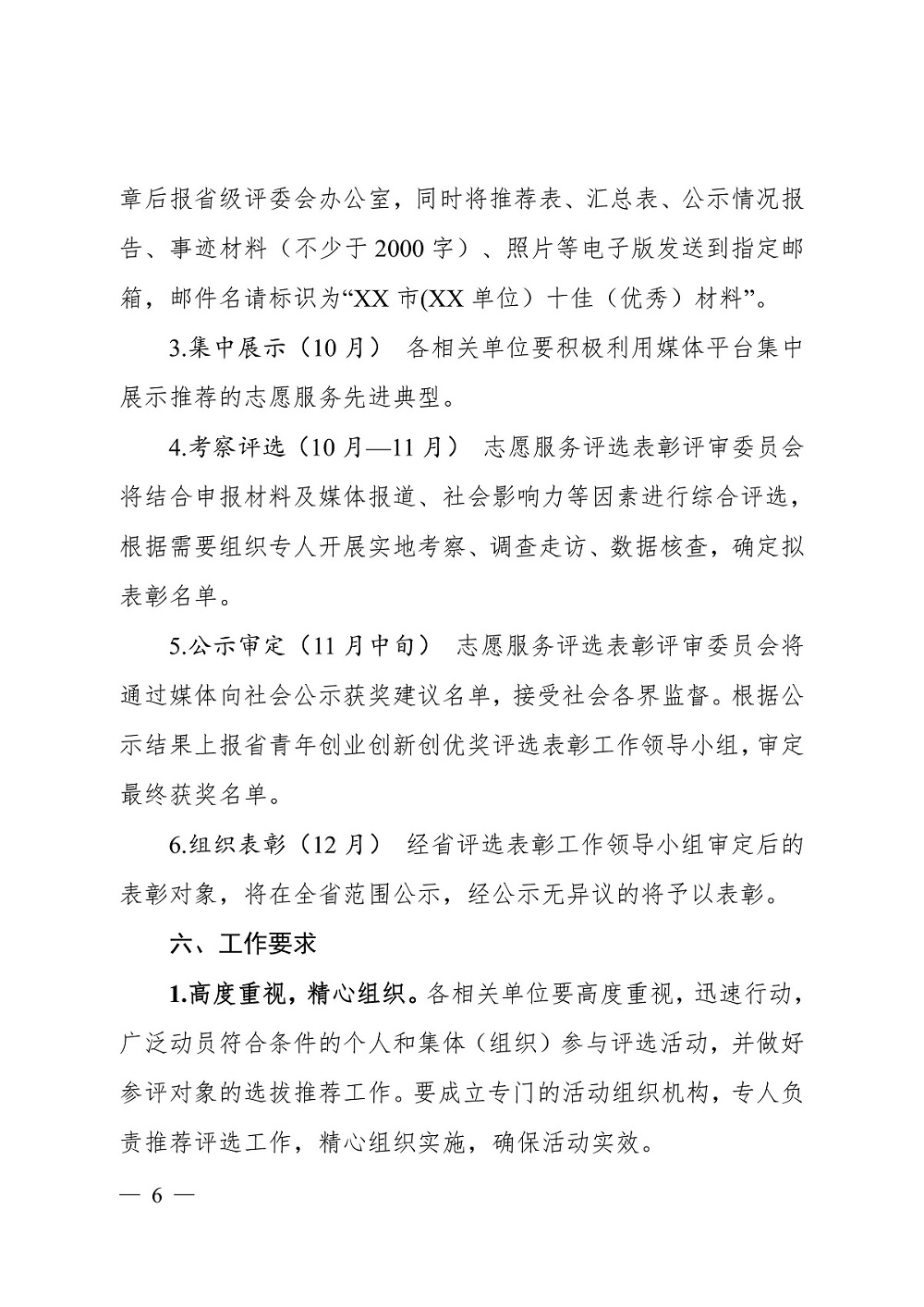 章后报省级评委会办公室，同时将推荐表、汇总表、公示情况报告、事迹材料（不少于 2000 字）、照片等电子版发送到指定邮箱，邮件名请标识为“XX 市(XX 单位）十佳（优秀）材料”。

3.集中展示（10 月） 各相关单位要积极利用媒体平台集中展示推荐的志愿服务先进典型。

4.考察评选（10 月—11 月） 志愿服务评选表彰评审委员会将结合申报材料及媒体报道、社会影响力等因素进行综合评选，根据需要组织专人开展实地考察、调查走访、数据核查，确定拟表彰名单。

5.公示审定（11 月中旬） 志愿服务评选表彰评审委员会将通过媒体向社会公示获奖建议名单，接受社会各界监督。根据公示结果上报省青年创业创新创优奖评选表彰工作领导小组，审定最终获奖名单。

6.组织表彰（12 月） 经省评选表彰工作领导小组审定后的表彰对象，将在全省范围公示，经公示无异议的将予以表彰。

六、工作要求

1.高度重视，精心组织。各相关单位要高度重视，迅速行动，广泛动员符合条件的个人和集体（组织）参与评选活动，并做好参评对象的选拔推荐工作。要成立专门的活动组织机构，专人负责推荐评选工作，精心组织实施，确保活动实效。

— 6 —